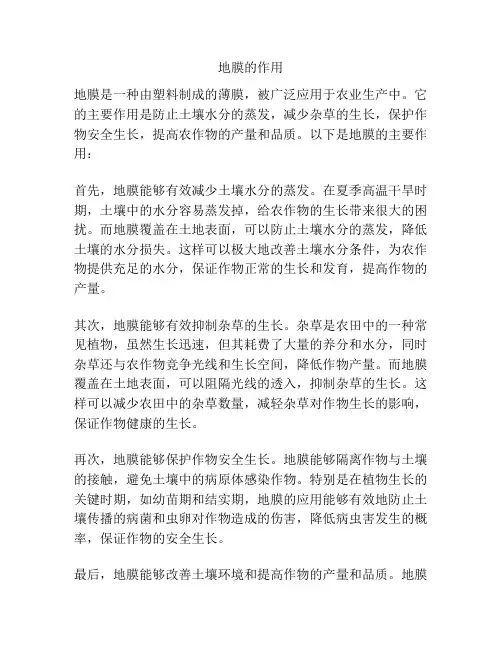 地膜的作用

地膜是一种由塑料制成的薄膜，被广泛应用于农业生产中。它的主要作用是防止土壤水分的蒸发，减少杂草的生长，保护作物安全生长，提高农作物的产量和品质。以下是地膜的主要作用：

首先，地膜能够有效减少土壤水分的蒸发。在夏季高温干旱时期，土壤中的水分容易蒸发掉，给农作物的生长带来很大的困扰。而地膜覆盖在土地表面，可以防止土壤水分的蒸发，降低土壤的水分损失。这样可以极大地改善土壤水分条件，为农作物提供充足的水分，保证作物正常的生长和发育，提高作物的产量。

其次，地膜能够有效抑制杂草的生长。杂草是农田中的一种常见植物，虽然生长迅速，但其耗费了大量的养分和水分，同时杂草还与农作物竞争光线和生长空间，降低作物产量。而地膜覆盖在土地表面，可以阻隔光线的透入，抑制杂草的生长。这样可以减少农田中的杂草数量，减轻杂草对作物生长的影响，保证作物健康的生长。

再次，地膜能够保护作物安全生长。地膜能够隔离作物与土壤的接触，避免土壤中的病原体感染作物。特别是在植物生长的关键时期，如幼苗期和结实期，地膜的应用能够有效地防止土壤传播的病菌和虫卵对作物造成的伤害，降低病虫害发生的概率，保证作物的安全生长。

最后，地膜能够改善土壤环境和提高作物的产量和品质。地膜